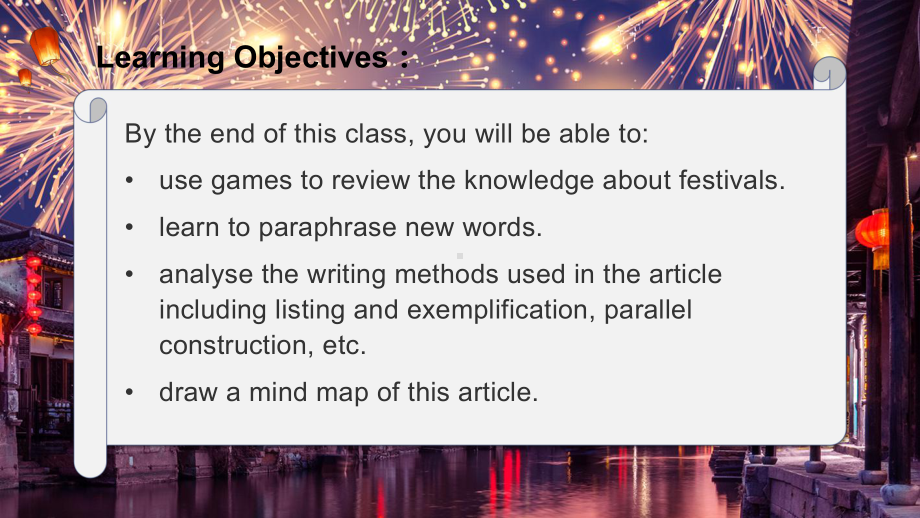 Learning Objectives：

By the end of this class, you will be able to:

• use games to review the knowledge about festivals.

• learn to paraphrase new words.

• analyse the writing methods used in the article including listing and exemplification, parallel construction, etc.

• draw a mind map of this article.